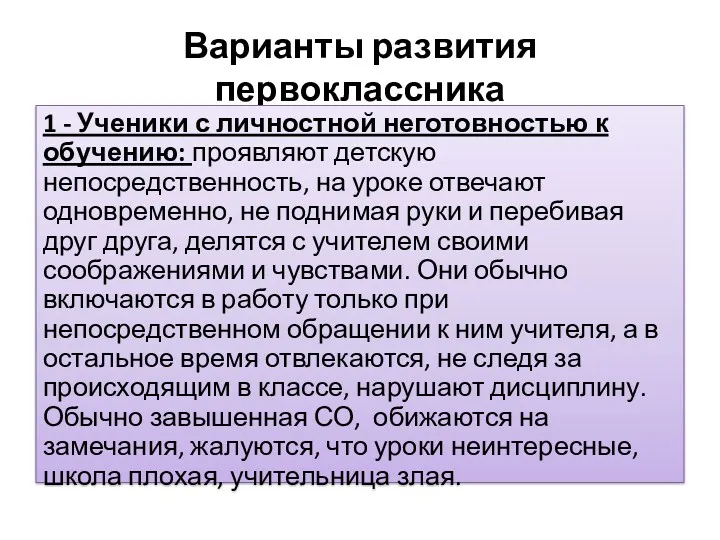 Варианты развития первоклассника

1 - Ученики с личностной неготовностью к обучению: проявляют детскую непосредственность, на уроке отвечают одновременно, не поднимая руки и перебивая друг друга, делятся с учителем своими соображениями и чувствами. Они обычно включаются в работу только при непосредственном обращении к ним учителя, а в остальное время отвлекаются, не следя за происходящим в классе, нарушают дисциплину. Обычно завышенная СО, обижаются на замечания, жалуются, что уроки неинтересные, школа плохая, учительница злая.